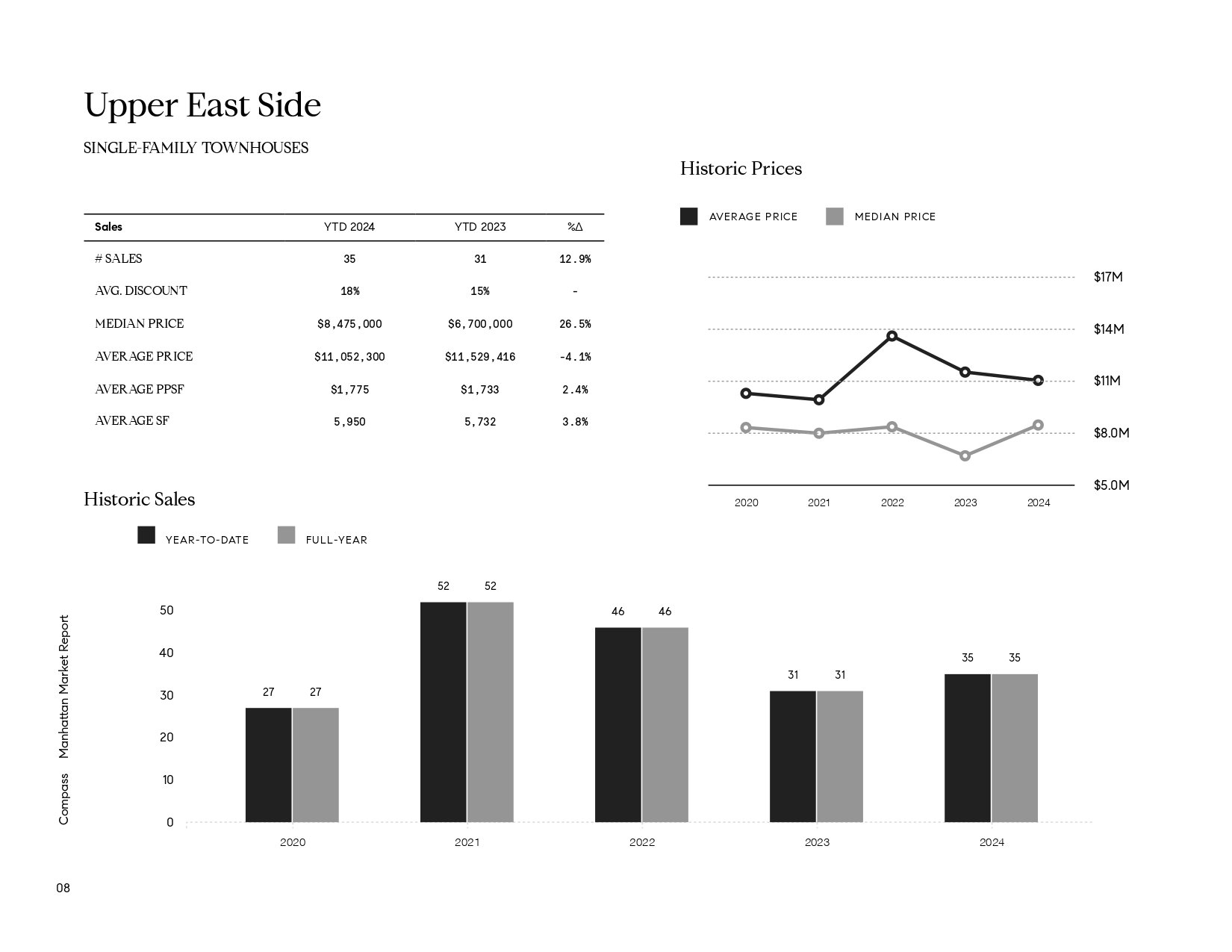 Upper East Side

SINGLE-FAMILY TOWNHOUSES

| Sales | YTD 2024 | YTD 2023 | %Δ |
|---|---|---|---|
| # SALES | 35 | 31 | 12.9% |
| AVG. DISCOUNT | 18% | 15% | - |
| MEDIAN PRICE | $8,475,000 | $6,700,000 | 26.5% |
| AVERAGE PRICE | $11,052,300 | $11,529,416 | -4.1% |
| AVERAGE PPSF | $1,775 | $1,733 | 2.4% |
| AVERAGE SF | 5,950 | 5,732 | 3.8% |

Historic Prices

AVERAGE PRICE MEDIAN PRICE

$17M
$14M
$11M
$8.0M
$5.0M

2020 2021 2022 2023 2024

Historic Sales

YEAR-TO-DATE FULL-YEAR

50
40
30
20
10
0

27 27
52 52
46 46
31 31
35 35

2020 2021 2022 2023 2024

Compass Manhattan Market Report

08